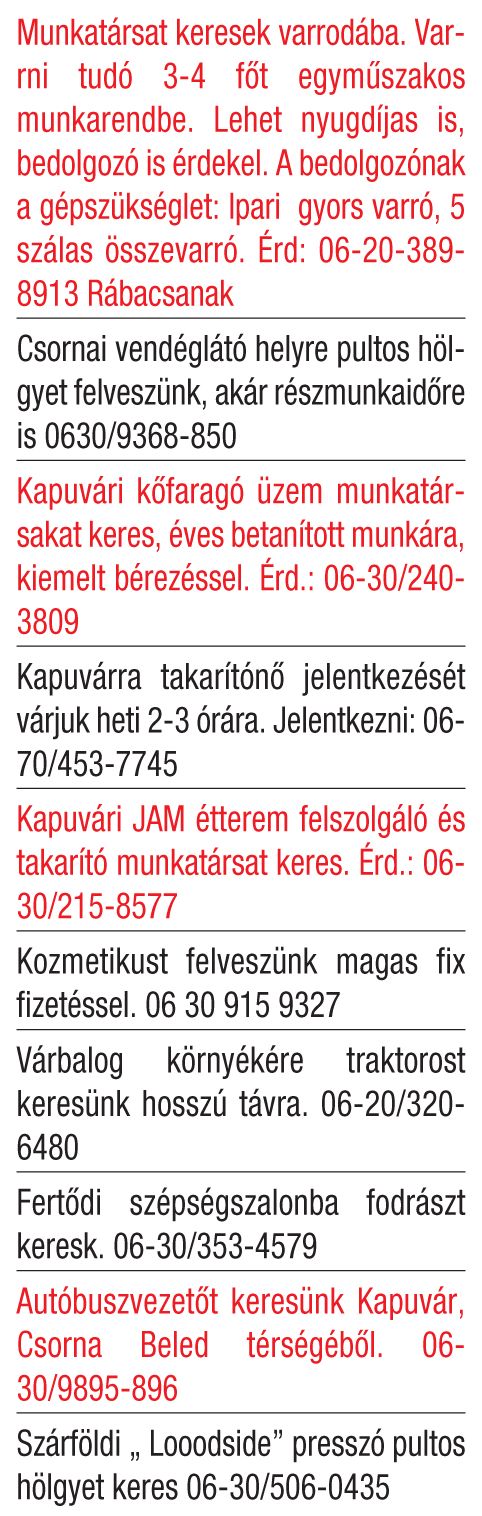 Munkatársat keresek varrodába. Varrni tudó 3-4 főt egyműszakos munkarendbe. Lehet nyugdíjas is, bedolgozó is érdekel. A bedolgozónak a gépszükséglet: Ipari gyors varró, 5 szálas összevarró. Érd: 06-20-389-8913 Rábacsanak

Csornai vendéglátó helyre pultos hölgyet felveszünk, akár részmunkaidőre is 0630/9368-850

Kapuvári kőfaragó üzem munkatársakat keres, éves betanított munkára, kiemelt bérezéssel. Érd.: 06-30/240-3809

Kapuvárra takarítónő jelentkezését várjuk heti 2-3 órára. Jelentkezni: 06-70/453-7745

Kapuvári JAM étterem felszolgáló és takarító munkatársat keres. Érd.: 06-30/215-8577

Kozmetikust felveszünk magas fix fizetéssel. 06 30 915 9327

Várbalog környékére traktorost keresünk hosszú távra. 06-20/320-6480

Fertődi szépségszalonba fodrászt keresk. 06-30/353-4579

Autóbuszvezetőt keresünk Kapuvár, Csorna Beled térségéből. 06-30/9895-896

Szárföldi „ Looodside” presszó pultos hölgyet keres 06-30/506-0435